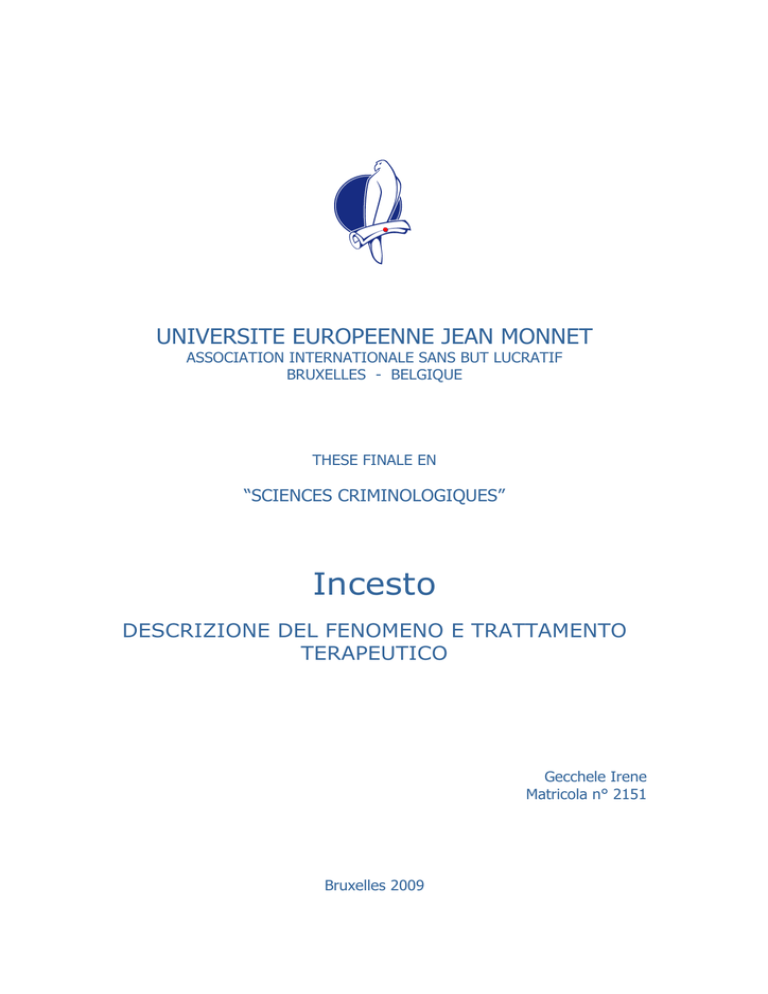 UNIVERSITE EUROPEENNE JEAN MONNET
ASSOCIATION INTERNATIONALE SANS BUT LUCRATIF
BRUXELLES - BELGIQUE

THESE FINALE EN

"SCIENCES CRIMINOLOGIQUES"

Incesto

DESCRIZIONE DEL FENOMENO E TRATTAMENTO TERAPEUTICO

Gecchele Irene
Matricola n° 2151

Bruxelles 2009